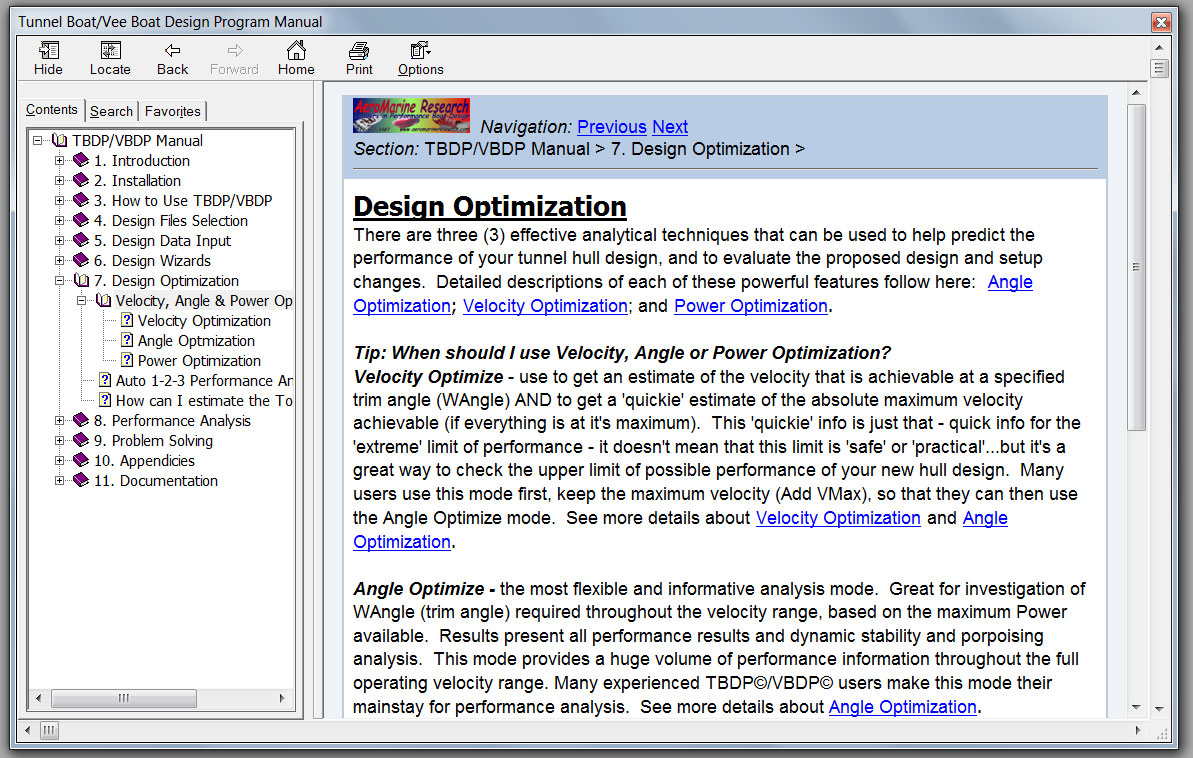 Tunnel Boat/Vee Boat Design Program Manual

Hide Locate Back Forward Home Print Options

Contents Search Favorites

TBDP/VBDP Manual
1. Introduction
2. Installation
3. How to Use TBDP/VBDP
4. Design Files Selection
5. Design Data Input
6. Design Wizards
7. Design Optimization
Velocity, Angle & Power Op
Velocity Optimization
Angle Optmization
Power Optimization
Auto 1-2-3 Performance An
How can I estimate the To
8. Performance Analysis
9. Problem Solving
10. Appendicies
11. Documentation

AeroMarine Research

Navigation: Previous Next
Section: TBDP/VBDP Manual > 7. Design Optimization >

Design Optimization
There are three (3) effective analytical techniques that can be used to help predict the performance of your tunnel hull design, and to evaluate the proposed design and setup changes. Detailed descriptions of each of these powerful features follow here: Angle Optimization; Velocity Optimization; and Power Optimization.

Tip: When should I use Velocity, Angle or Power Optimization?
Velocity Optimize - use to get an estimate of the velocity that is achievable at a specified trim angle (WAngle) AND to get a 'quickie' estimate of the absolute maximum velocity achievable (if everything is at it's maximum). This 'quickie' info is just that - quick info for the 'extreme' limit of performance - it doesn't mean that this limit is 'safe' or 'practical'...but it's a great way to check the upper limit of possible performance of your new hull design. Many users use this mode first, keep the maximum velocity (Add VMax), so that they can then use the Angle Optimize mode. See more details about Velocity Optimization and Angle Optimization.

Angle Optimize - the most flexible and informative analysis mode. Great for investigation of WAngle (trim angle) required throughout the velocity range, based on the maximum Power available. Results present all performance results and dynamic stability and porpoising analysis. This mode provides a huge volume of performance information throughout the full operating velocity range. Many experienced TBDP©/VBDP© users make this mode their mainstay for performance analysis. See more details about Angle Optimization.